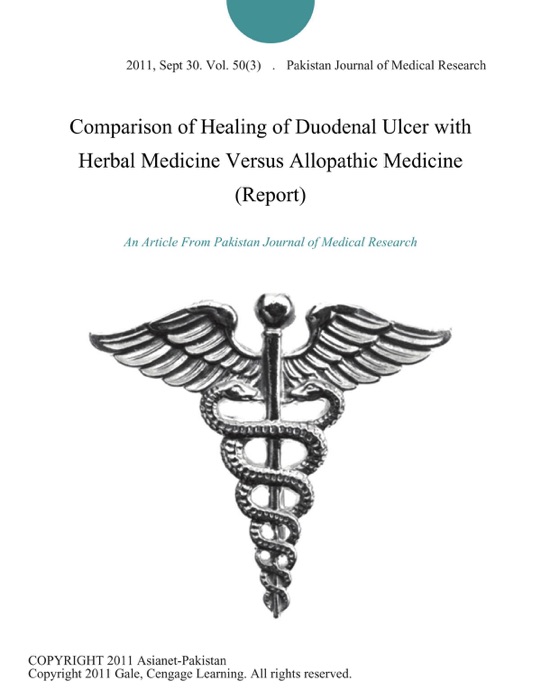 2011, Sept 30. Vol. 50(3) . Pakistan Journal of Medical Research

Comparison of Healing of Duodenal Ulcer with Herbal Medicine Versus Allopathic Medicine (Report)

An Article From Pakistan Journal of Medical Research

COPYRIGHT 2011 Asianet-Pakistan
Copyright 2011 Gale, Cengage Learning. All rights reserved.